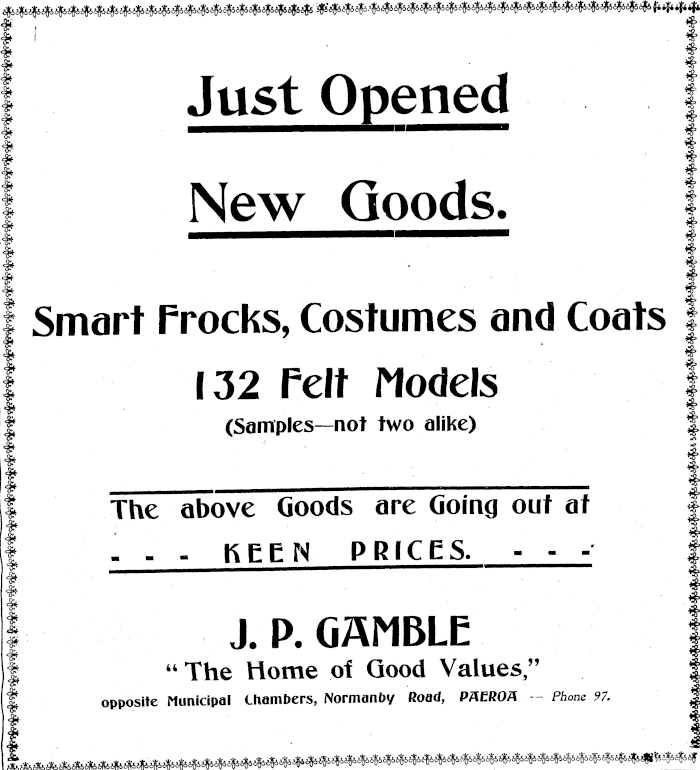 Just Opened

New Goods.

Smart Frocks, Costumes and Coats

132 Felt Models

(Samples—not two alike)

The above Goods are Going out at

- - - KEEN PRICES. - - -

J. P. GAMBLE

"The Home of Good Values,"

opposite Municipal Chambers, Normanby Road, PAEROA -- Phone 97.